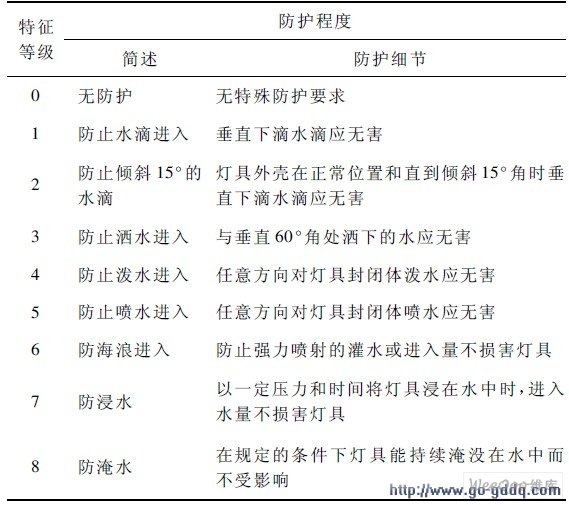 | 特征等级 | 防护程度 | |
|---|---|---|
| | 简述 | 防护细节 |
| 0 | 无防护 | 无特殊防护要求 |
| 1 | 防止水滴进入 | 垂直下滴水滴应无害 |
| 2 | 防止倾斜 15°的水滴 | 灯具外壳在正常位置和直到倾斜 15°角时垂直下滴水滴应无害 |
| 3 | 防止洒水进入 | 与垂直 60°角处洒下的水应无害 |
| 4 | 防止泼水进入 | 任意方向对灯具封闭体泼水应无害 |
| 5 | 防止喷水进入 | 任意方向对灯具封闭体喷水应无害 |
| 6 | 防海浪进入 | 防止强力喷射的灌水或进入量不损害灯具 |
| 7 | 防浸水 | 以一定压力和时间将灯具浸在水中时，进入水量不损害灯具 |
| 8 | 防淹水 | 在规定的条件下灯具能持续淹没在水中而不受影响 |

WeeQoo维库
http://www.go-gddq.com